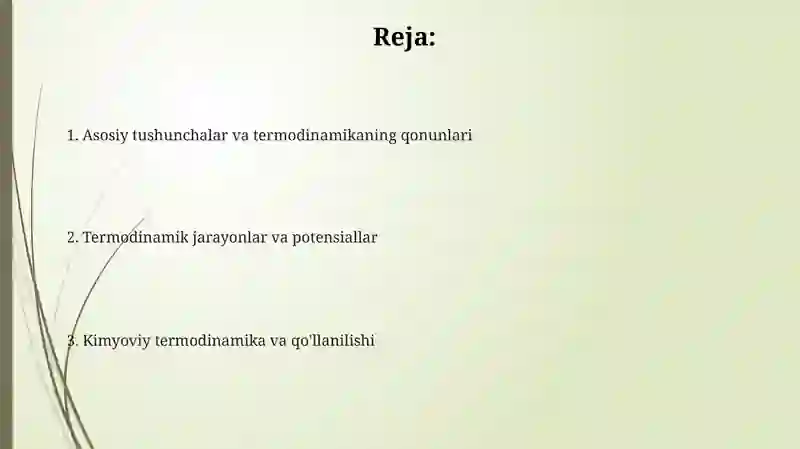 Reja:

1. Asosiy tushunchalar va termodinamikaning qonunlari

2. Termodinamik jarayonlar va potensiallar

3. Kimyoviy termodinamika va qo'llanilishi